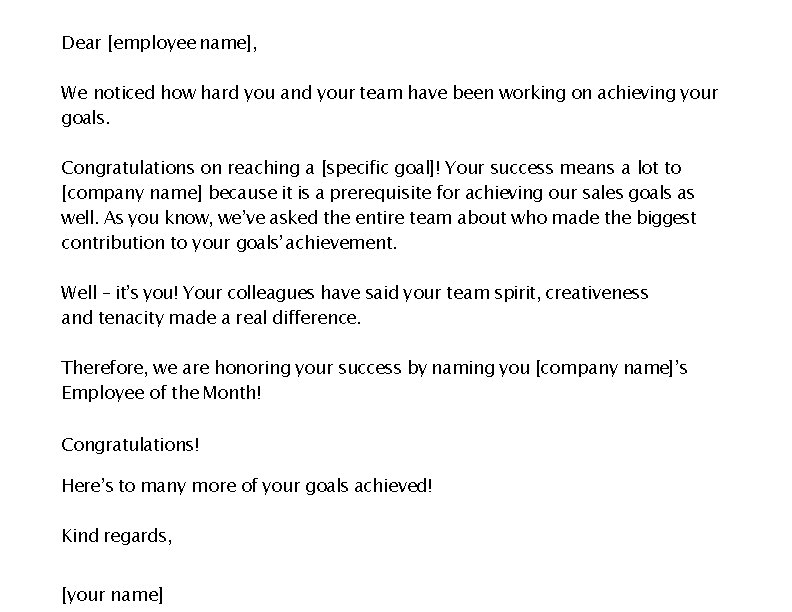 Dear [employee name],

We noticed how hard you and your team have been working on achieving your goals.

Congratulations on reaching a [specific goal]! Your success means a lot to [company name] because it is a prerequisite for achieving our sales goals as well. As you know, we've asked the entire team about who made the biggest contribution to your goals' achievement.

Well – it's you! Your colleagues have said your team spirit, creativeness and tenacity made a real difference.

Therefore, we are honoring your success by naming you [company name]'s Employee of the Month!

Congratulations!

Here's to many more of your goals achieved!

Kind regards,

[your name]